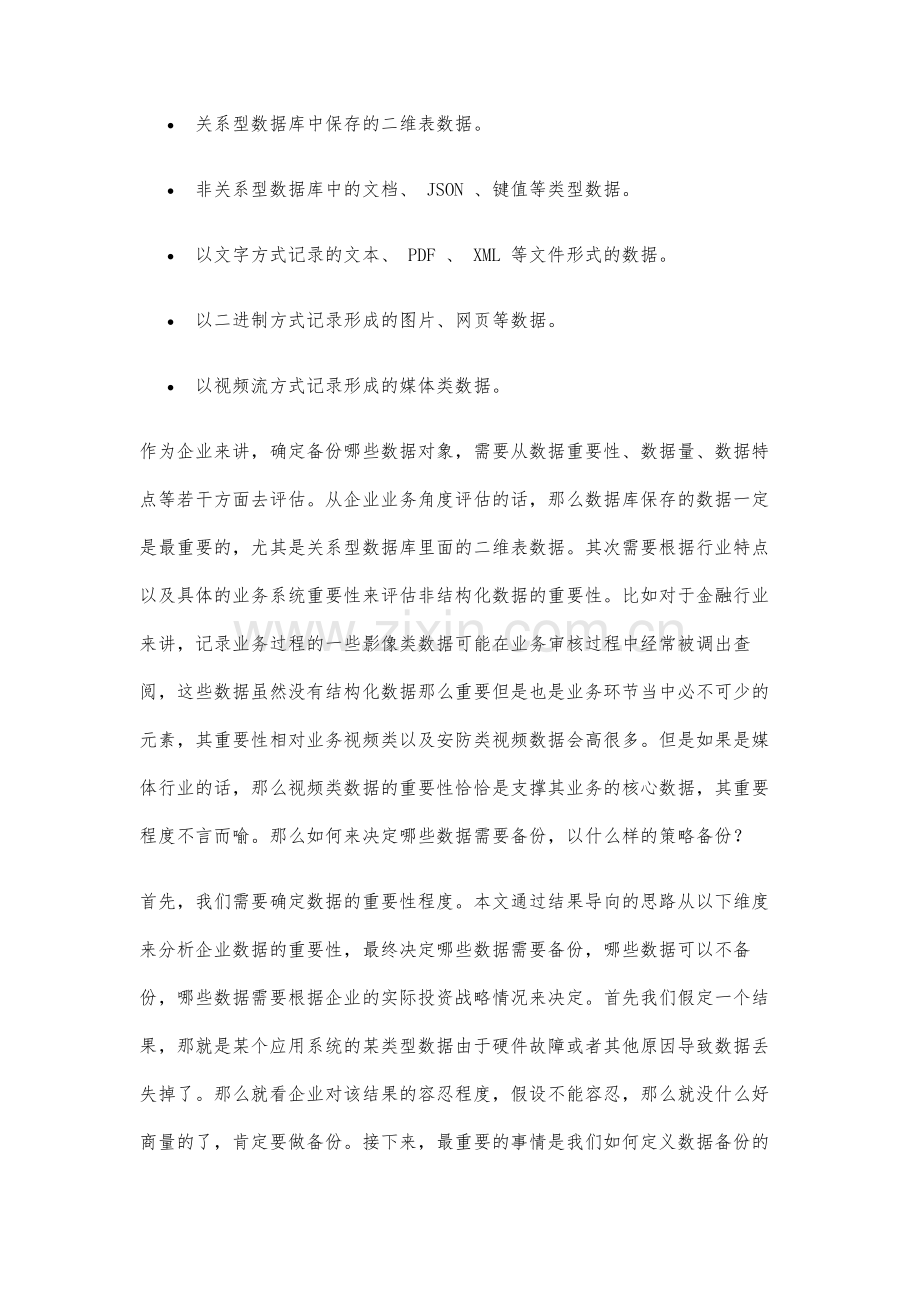 • 关系型数据库中保存的二维表数据。

• 非关系型数据库中的文档、JSON、键值等类型数据。

• 以文字方式记录的文本、PDF、XML等文件形式的数据。

• 以二进制方式记录形成的图片、网页等数据。

• 以视频流方式记录形成的媒体类数据。

作为企业来讲，确定备份哪些数据对象，需要从数据重要性、数据量、数据特点等若干方面去评估。从企业业务角度评估的话，那么数据库保存的数据一定是最重要的，尤其是关系型数据库里面的二维表数据。其次需要根据行业特点以及具体的业务系统重要性来评估非结构化数据的重要性。比如对于金融行业来讲，记录业务过程的一些影像类数据可能在业务审核过程中经常被调出查阅，这些数据虽然没有结构化数据那么重要但是也是业务环节当中必不可少的元素，其重要性相对业务视频类以及安防类视频数据会高很多。但是如果是媒体行业的话，那么视频类数据的重要性恰恰是支撑其业务的核心数据，其重要程度不言而喻。那么如何来决定哪些数据需要备份，以什么样的策略备份？

首先，我们需要确定数据的重要性程度。本文通过结果导向的思路从以下维度来分析企业数据的重要性，最终决定哪些数据需要备份，哪些数据可以不备份，哪些数据需要根据企业的实际投资战略情况来决定。首先我们假定一个结果，那就是某个应用系统的某类型数据由于硬件故障或者其他原因导致数据丢失掉了。那么就看企业对该结果的容忍程度，假设不能容忍，那么就没什么好商量的了，肯定要做备份。接下来，最重要的事情是我们如何定义数据备份的

www.zixin.com.cn